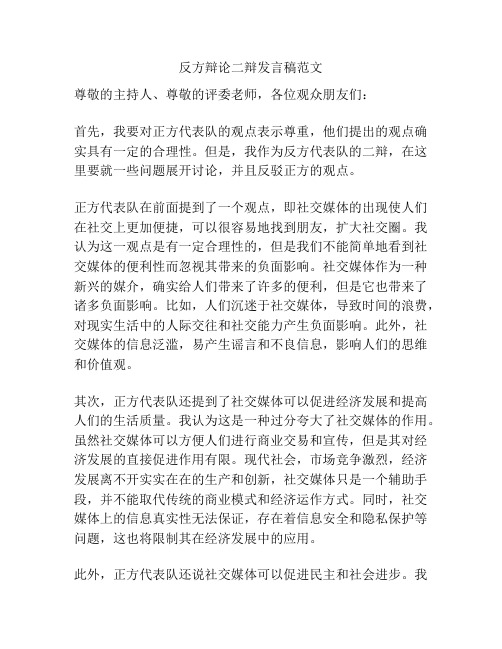 反方辩论二辩发言稿范文

尊敬的主持人、尊敬的评委老师，各位观众朋友们：

首先，我要对正方代表队的观点表示尊重，他们提出的观点确实具有一定的合理性。但是，我作为反方代表队的二辩，在这里要就一些问题展开讨论，并且反驳正方的观点。

正方代表队在前面提到了一个观点，即社交媒体的出现使人们在社交上更加便捷，可以很容易地找到朋友，扩大社交圈。我认为这一观点是有一定合理性的，但是我们不能简单地看到社交媒体的便利性而忽视其带来的负面影响。社交媒体作为一种新兴的媒介，确实给人们带来了许多的便利，但是它也带来了诸多负面影响。比如，人们沉迷于社交媒体，导致时间的浪费，对现实生活中的人际交往和社交能力产生负面影响。此外，社交媒体的信息泛滥，易产生谣言和不良信息，影响人们的思维和价值观。

其次，正方代表队还提到了社交媒体可以促进经济发展和提高人们的生活质量。我认为这是一种过分夸大了社交媒体的作用。虽然社交媒体可以方便人们进行商业交易和宣传，但是其对经济发展的直接促进作用有限。现代社会，市场竞争激烈，经济发展离不开实实在在的生产和创新，社交媒体只是一个辅助手段，并不能取代传统的商业模式和经济运作方式。同时，社交媒体上的信息真实性无法保证，存在着信息安全和隐私保护等问题，这也将限制其在经济发展中的应用。

此外，正方代表队还说社交媒体可以促进民主和社会进步。我